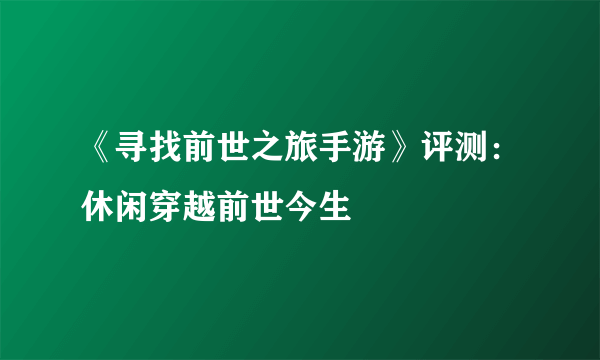 《寻找前世之旅手游》评测：休闲穿越前世今生